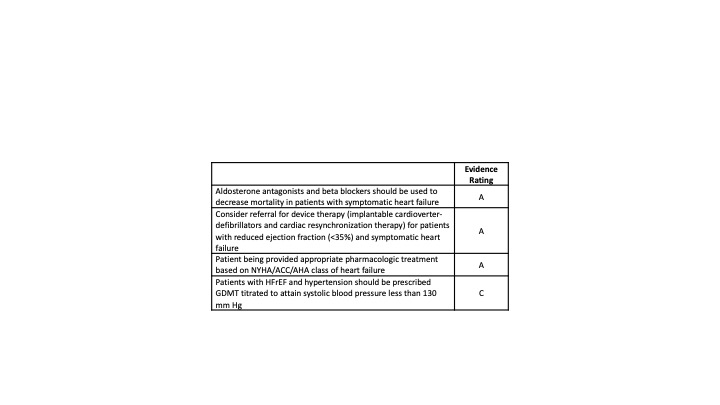 | | Evidence Rating |
|---|---|
| Aldosterone antagonists and beta blockers should be used to decrease mortality in patients with symptomatic heart failure | A |
| Consider referral for device therapy (implantable cardioverter-defibrillators and cardiac resynchronization therapy) for patients with reduced ejection fraction (<35%) and symptomatic heart failure | A |
| Patient being provided appropriate pharmacologic treatment based on NYHA/ACC/AHA class of heart failure | A |
| Patients with HFrEF and hypertension should be prescribed GDMT titrated to attain systolic blood pressure less than 130 mm Hg | C |